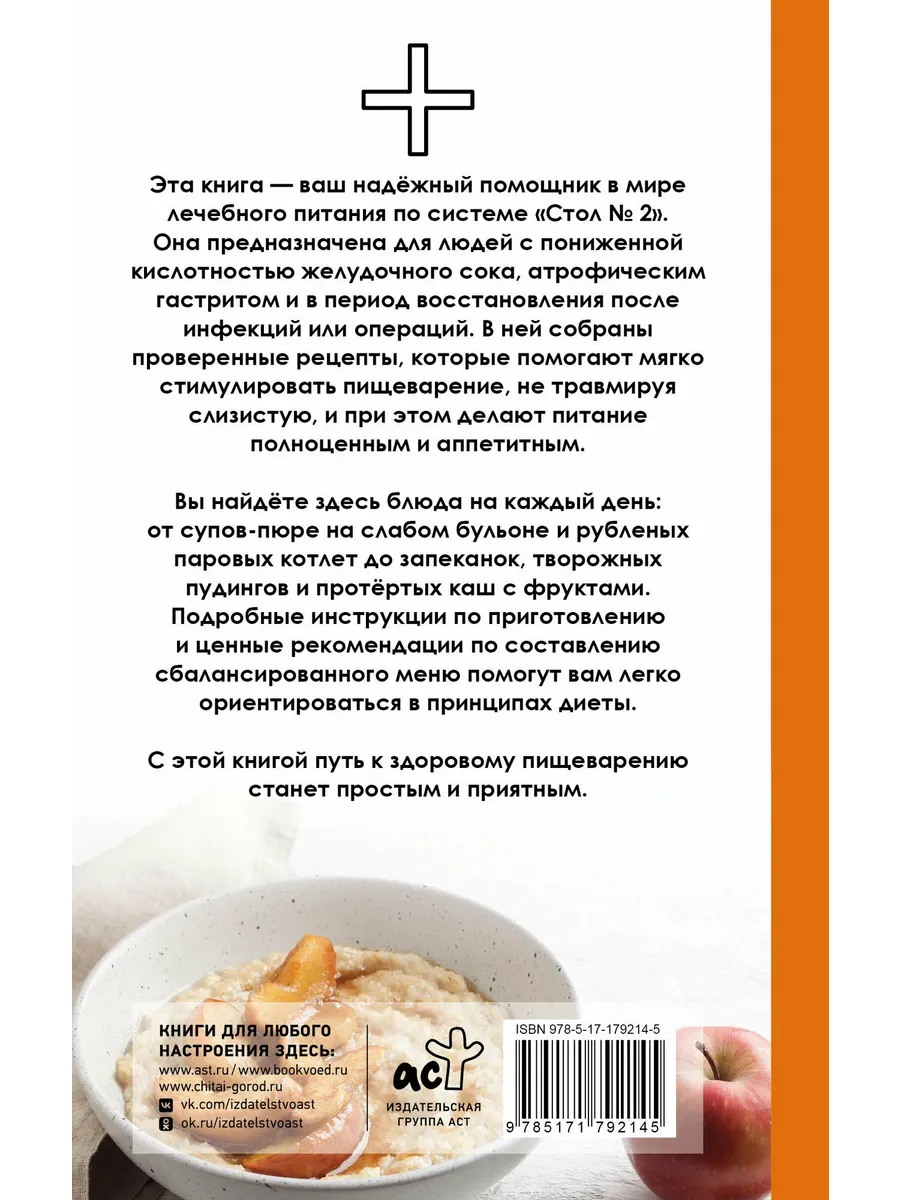 Эта книга — ваш надёжный помощник в мире лечебного питания по системе «Стол № 2». Она предназначена для людей с пониженной кислотностью желудочного сока, атрофическим гастритом и в период восстановления после инфекций или операций. В ней собраны проверенные рецепты, которые помогают мягко стимулировать пищеварение, не травмируя слизистую, и при этом делают питание полноценным и аппетитным.

Вы найдёте здесь блюда на каждый день: от супов-пюре на слабом бульоне и рубленых паровых котлет до запеканок, творожных пудингов и протёртых каш с фруктами. Подробные инструкции по приготовлению и ценные рекомендации по составлению сбалансированного меню помогут вам легко ориентироваться в принципах диеты.

С этой книгой путь к здоровому пищеварению станет простым и приятным.

КНИГИ ДЛЯ ЛЮБОГО НАСТРОЕНИЯ ЗДЕСЬ:
www.ast.ru / www.bookvoed.ru
www.chitai-gorod.ru
vk.com/izdatelstvoast
ok.ru/izdatelstvoast

аст
ИЗДАТЕЛЬСКАЯ ГРУППА АСТ

ISBN 978-5-17-179214-5
9 785171 792145